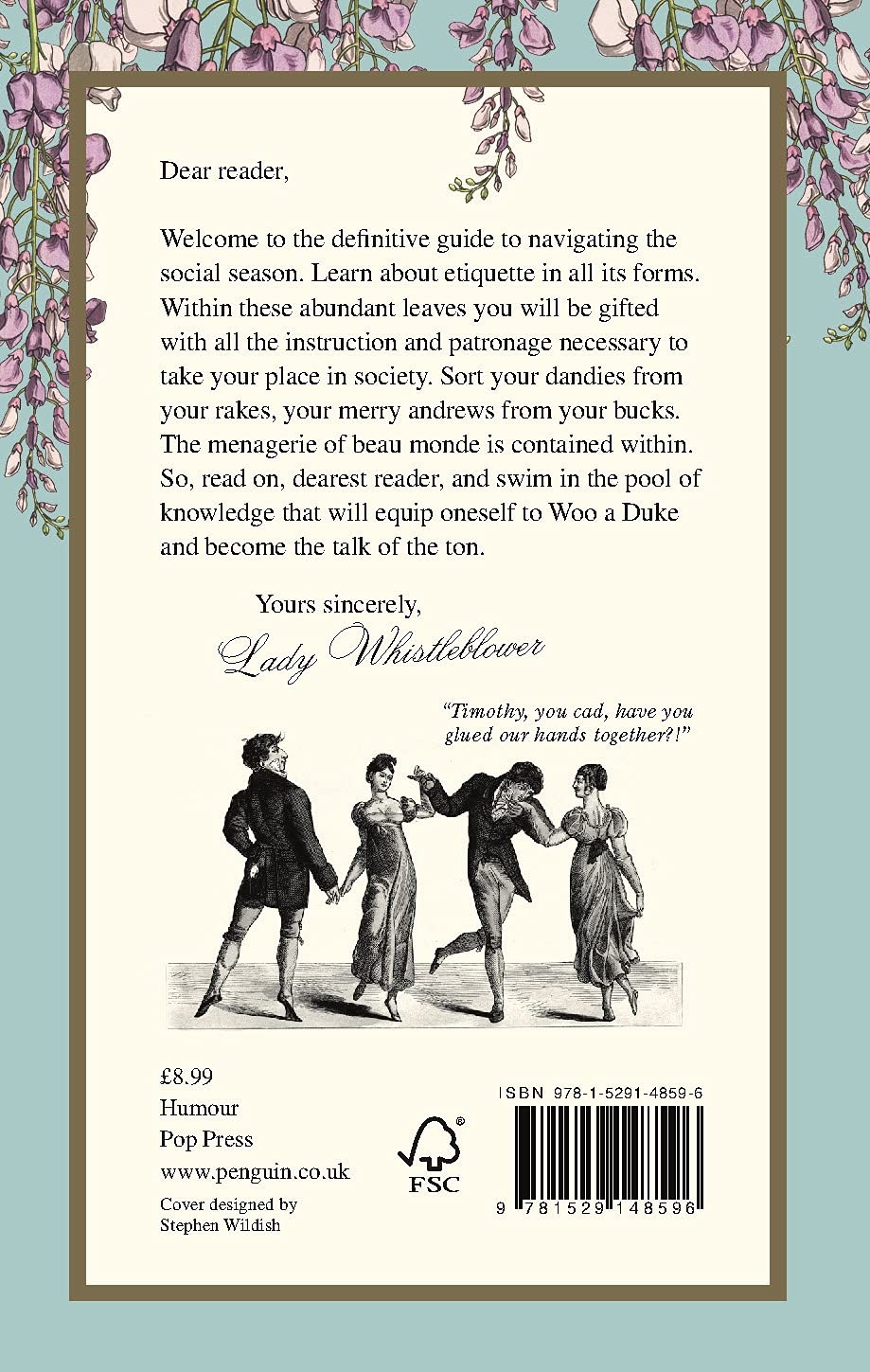 Dear reader,

Welcome to the definitive guide to navigating the social season. Learn about etiquette in all its forms. Within these abundant leaves you will be gifted with all the instruction and patronage necessary to take your place in society. Sort your dandies from your rakes, your merry andrews from your bucks. The menagerie of beau monde is contained within. So, read on, dearest reader, and swim in the pool of knowledge that will equip oneself to Woo a Duke and become the talk of the ton.

Yours sincerely,
Lady Whistleblower

"Timothy, you cad, have you glued our hands together?!"

£8.99
Humour
Pop Press
www.penguin.co.uk
Cover designed by
Stephen Wildish

FSC

ISBN 978-1-5291-4859-6

9 781529 148596